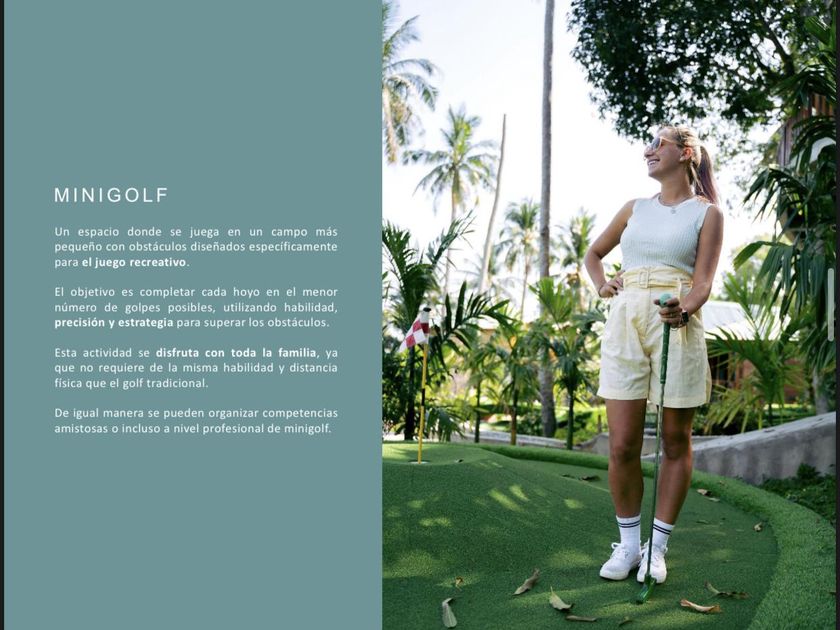 MINIGOLF

Un espacio donde se juega en un campo más pequeño con obstáculos diseñados específicamente para el juego recreativo.

El objetivo es completar cada hoyo en el menor número de golpes posibles, utilizando habilidad, precisión y estrategia para superar los obstáculos.

Esta actividad se disfruta con toda la familia, ya que no requiere de la misma habilidad y distancia física que el golf tradicional.

De igual manera se pueden organizar competencias amistosas o incluso a nivel profesional de minigolf.